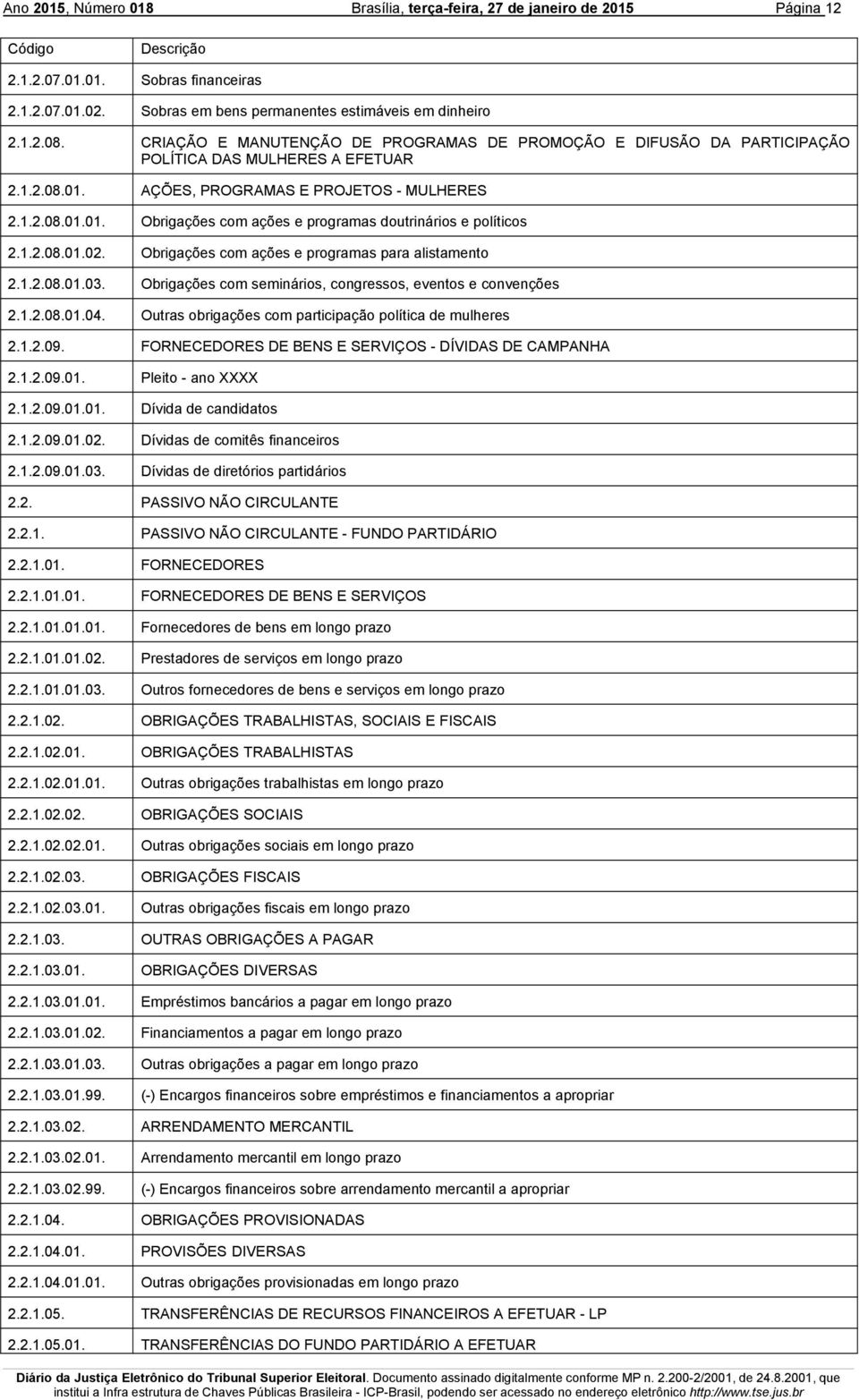 Ano 2015, Número 018 Brasília, terça-feira, 27 de janeiro de 2015 Página 12

| Código | Descrição |
|---|---|
| 2.1.2.07.01.01. | Sobras financeiras |
| 2.1.2.07.01.02. | Sobras em bens permanentes estimáveis em dinheiro |
| 2.1.2.08. | CRIAÇÃO E MANUTENÇÃO DE PROGRAMAS DE PROMOÇÃO E DIFUSÃO DA PARTICIPAÇÃO POLÍTICA DAS MULHERES A EFETUAR |
| 2.1.2.08.01. | AÇÕES, PROGRAMAS E PROJETOS - MULHERES |
| 2.1.2.08.01.01. | Obrigações com ações e programas doutrinários e políticos |
| 2.1.2.08.01.02. | Obrigações com ações e programas para alistamento |
| 2.1.2.08.01.03. | Obrigações com seminários, congressos, eventos e convenções |
| 2.1.2.08.01.04. | Outras obrigações com participação política de mulheres |
| 2.1.2.09. | FORNECEDORES DE BENS E SERVIÇOS - DÍVIDAS DE CAMPANHA |
| 2.1.2.09.01. | Pleito - ano XXXX |
| 2.1.2.09.01.01. | Dívida de candidatos |
| 2.1.2.09.01.02. | Dívidas de comitês financeiros |
| 2.1.2.09.01.03. | Dívidas de diretórios partidários |
| 2.2. | PASSIVO NÃO CIRCULANTE |
| 2.2.1. | PASSIVO NÃO CIRCULANTE - FUNDO PARTIDÁRIO |
| 2.2.1.01. | FORNECEDORES |
| 2.2.1.01.01. | FORNECEDORES DE BENS E SERVIÇOS |
| 2.2.1.01.01.01. | Fornecedores de bens em longo prazo |
| 2.2.1.01.01.02. | Prestadores de serviços em longo prazo |
| 2.2.1.01.01.03. | Outros fornecedores de bens e serviços em longo prazo |
| 2.2.1.02. | OBRIGAÇÕES TRABALHISTAS, SOCIAIS E FISCAIS |
| 2.2.1.02.01. | OBRIGAÇÕES TRABALHISTAS |
| 2.2.1.02.01.01. | Outras obrigações trabalhistas em longo prazo |
| 2.2.1.02.02. | OBRIGAÇÕES SOCIAIS |
| 2.2.1.02.02.01. | Outras obrigações sociais em longo prazo |
| 2.2.1.02.03. | OBRIGAÇÕES FISCAIS |
| 2.2.1.02.03.01. | Outras obrigações fiscais em longo prazo |
| 2.2.1.03. | OUTRAS OBRIGAÇÕES A PAGAR |
| 2.2.1.03.01. | OBRIGAÇÕES DIVERSAS |
| 2.2.1.03.01.01. | Empréstimos bancários a pagar em longo prazo |
| 2.2.1.03.01.02. | Financiamentos a pagar em longo prazo |
| 2.2.1.03.01.03. | Outras obrigações a pagar em longo prazo |
| 2.2.1.03.01.99. | (-) Encargos financeiros sobre empréstimos e financiamentos a apropriar |
| 2.2.1.03.02. | ARRENDAMENTO MERCANTIL |
| 2.2.1.03.02.01. | Arrendamento mercantil em longo prazo |
| 2.2.1.03.02.99. | (-) Encargos financeiros sobre arrendamento mercantil a apropriar |
| 2.2.1.04. | OBRIGAÇÕES PROVISIONADAS |
| 2.2.1.04.01. | PROVISÕES DIVERSAS |
| 2.2.1.04.01.01. | Outras obrigações provisionadas em longo prazo |
| 2.2.1.05. | TRANSFERÊNCIAS DE RECURSOS FINANCEIROS A EFETUAR - LP |
| 2.2.1.05.01. | TRANSFERÊNCIAS DO FUNDO PARTIDÁRIO A EFETUAR |

Diário da Justiça Eletrônico do Tribunal Superior Eleitoral. Documento assinado digitalmente conforme MP n. 2.200-2/2001, de 24.8.2001, que institui a Infra estrutura de Chaves Públicas Brasileira - ICP-Brasil, podendo ser acessado no endereço eletrônico http://www.tse.jus.br